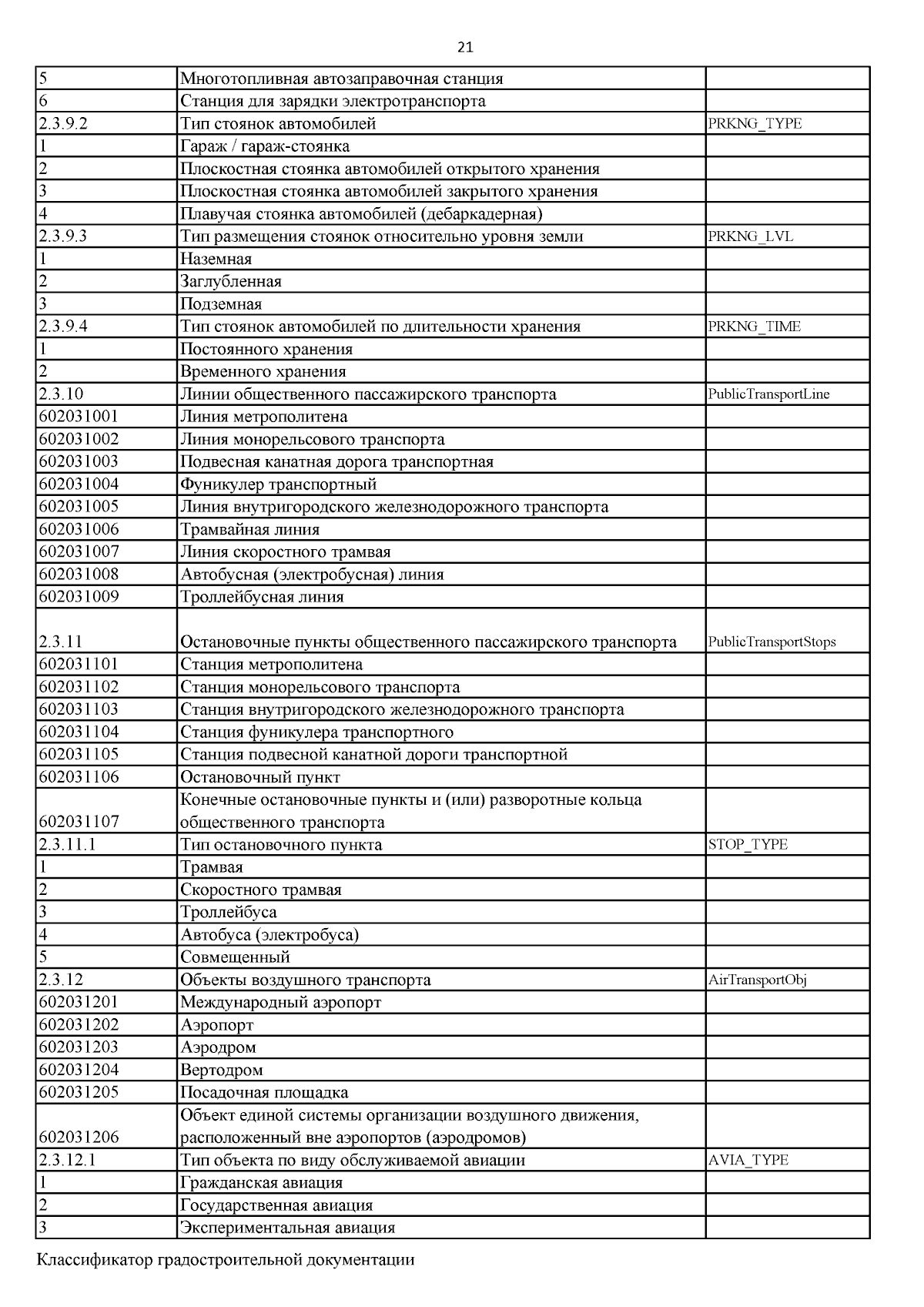 21

| | | |
|---|---|---|
| 5 | Многотопливная автозаправочная станция | |
| 6 | Станция для зарядки электротранспорта | |
| 2.3.9.2 | Тип стоянок автомобилей | PRKNG_TYPE |
| 1 | Гараж / гараж-стоянка | |
| 2 | Плоскостная стоянка автомобилей открытого хранения | |
| 3 | Плоскостная стоянка автомобилей закрытого хранения | |
| 4 | Плавучая стоянка автомобилей (дебаркадерная) | |
| 2.3.9.3 | Тип размещения стоянок относительно уровня земли | PRKNG_LVL |
| 1 | Наземная | |
| 2 | Заглубленная | |
| 3 | Подземная | |
| 2.3.9.4 | Тип стоянок автомобилей по длительности хранения | PRKNG_TIME |
| 1 | Постоянного хранения | |
| 2 | Временного хранения | |
| 2.3.10 | Линии общественного пассажирского транспорта | PublicTransportLine |
| 602031001 | Линия метрополитена | |
| 602031002 | Линия монорельсового транспорта | |
| 602031003 | Подвесная канатная дорога транспортная | |
| 602031004 | Фуникулер транспортный | |
| 602031005 | Линия внутригородского железнодорожного транспорта | |
| 602031006 | Трамвайная линия | |
| 602031007 | Линия скоростного трамвая | |
| 602031008 | Автобусная (электробусная) линия | |
| 602031009 | Троллейбусная линия | |
| 2.3.11 | Остановочные пункты общественного пассажирского транспорта | PublicTransportStops |
| 602031101 | Станция метрополитена | |
| 602031102 | Станция монорельсового транспорта | |
| 602031103 | Станция внутригородского железнодорожного транспорта | |
| 602031104 | Станция фуникулера транспортного | |
| 602031105 | Станция подвесной канатной дороги транспортной | |
| 602031106 | Остановочный пункт | |
| 602031107 | Конечные остановочные пункты и (или) разворотные кольца общественного транспорта | |
| 2.3.11.1 | Тип остановочного пункта | STOP_TYPE |
| 1 | Трамвая | |
| 2 | Скоростного трамвая | |
| 3 | Троллейбуса | |
| 4 | Автобуса (электробуса) | |
| 5 | Совмещенный | |
| 2.3.12 | Объекты воздушного транспорта | AirTransportObj |
| 602031201 | Международный аэропорт | |
| 602031202 | Аэропорт | |
| 602031203 | Аэродром | |
| 602031204 | Вертодром | |
| 602031205 | Посадочная площадка | |
| 602031206 | Объект единой системы организации воздушного движения, расположенный вне аэропортов (аэродромов) | |
| 2.3.12.1 | Тип объекта по виду обслуживаемой авиации | AVIA_TYPE |
| 1 | Гражданская авиация | |
| 2 | Государственная авиация | |
| 3 | Экспериментальная авиация | |

Классификатор градостроительной документации